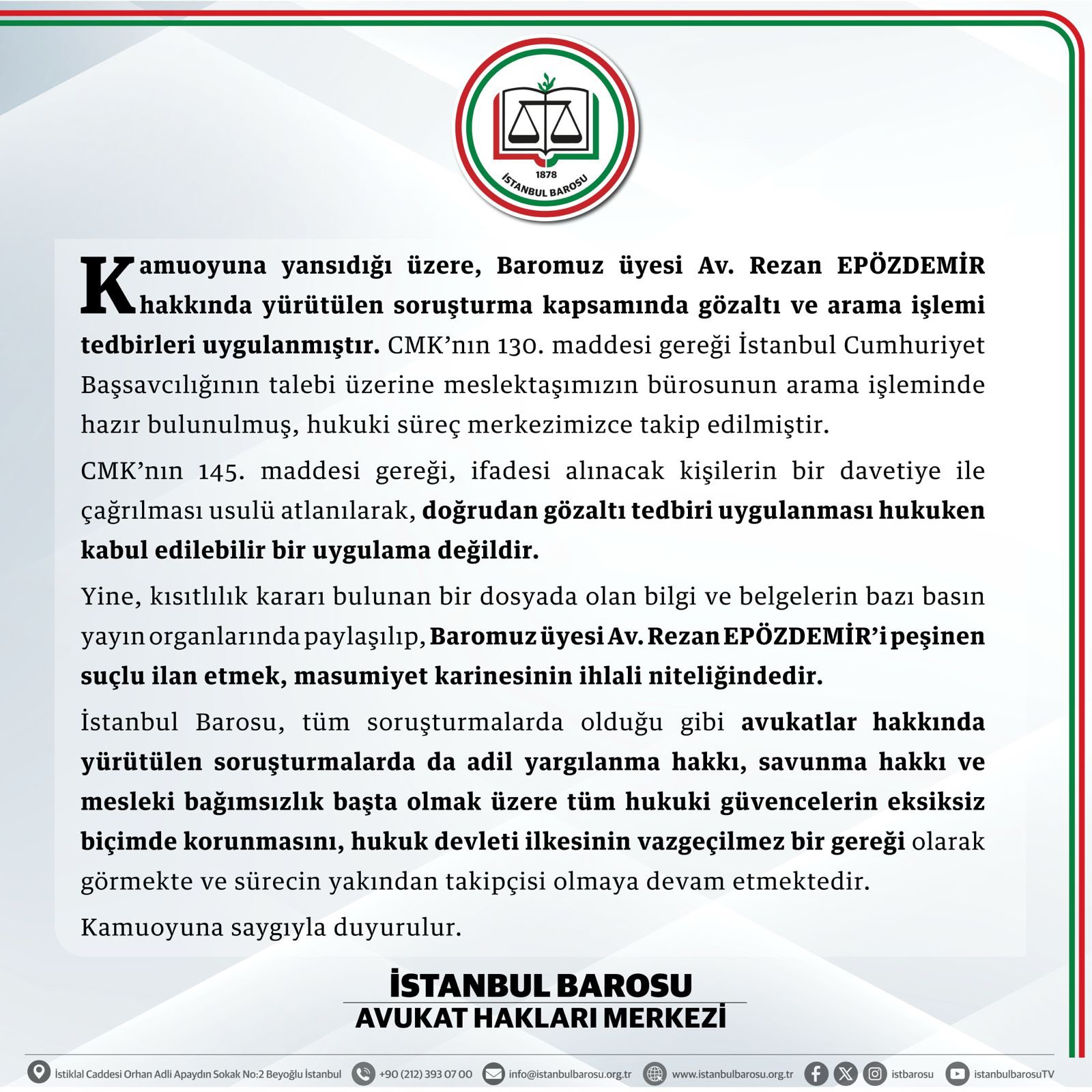 1878
İSTANBUL BAROSU

Kamuoyuna yansıdığı üzere, Baromuz üyesi Av. Rezan EPÖZDEMİR hakkında yürütülen soruşturma kapsamında gözaltı ve arama işlemi tedbirleri uygulanmıştır. CMK'nın 130. maddesi gereği İstanbul Cumhuriyet Başsavcılığının talebi üzerine meslektaşımızın bürosunun arama işleminde hazır bulunulmuş, hukuki süreç merkezimizce takip edilmiştir.

CMK'nın 145. maddesi gereği, ifadesi alınacak kişilerin bir davetiye ile çağrılması usulü atlanılarak, doğrudan gözaltı tedbiri uygulanması hukuken kabul edilebilir bir uygulama değildir.

Yine, kısıtlılık kararı bulunan bir dosyada olan bilgi ve belgelerin bazı basın yayın organlarında paylaşılıp, Baromuz üyesi Av. Rezan EPÖZDEMİR'i peşinen suçlu ilan etmek, masumiyet karinesinin ihlali niteliğindedir.

İstanbul Barosu, tüm soruşturmalarda olduğu gibi avukatlar hakkında yürütülen soruşturmalarda da adil yargılanma hakkı, savunma hakkı ve mesleki bağımsızlık başta olmak üzere tüm hukuki güvencelerin eksiksiz biçimde korunmasını, hukuk devleti ilkesinin vazgeçilmez bir gereği olarak görmekte ve sürecin yakından takipçisi olmaya devam etmektedir.

Kamuoyuna saygıyla duyurulur.

İSTANBUL BAROSU
AVUKAT HAKLARI MERKEZİ

İstiklal Caddesi Orhan Adli Apaydın Sokak No:2 Beyoğlu İstanbul +90 (212) 393 07 00 info@istanbulbarosu.org.tr www.istanbulbarosu.org.tr istbarosu istanbulbarosuTV